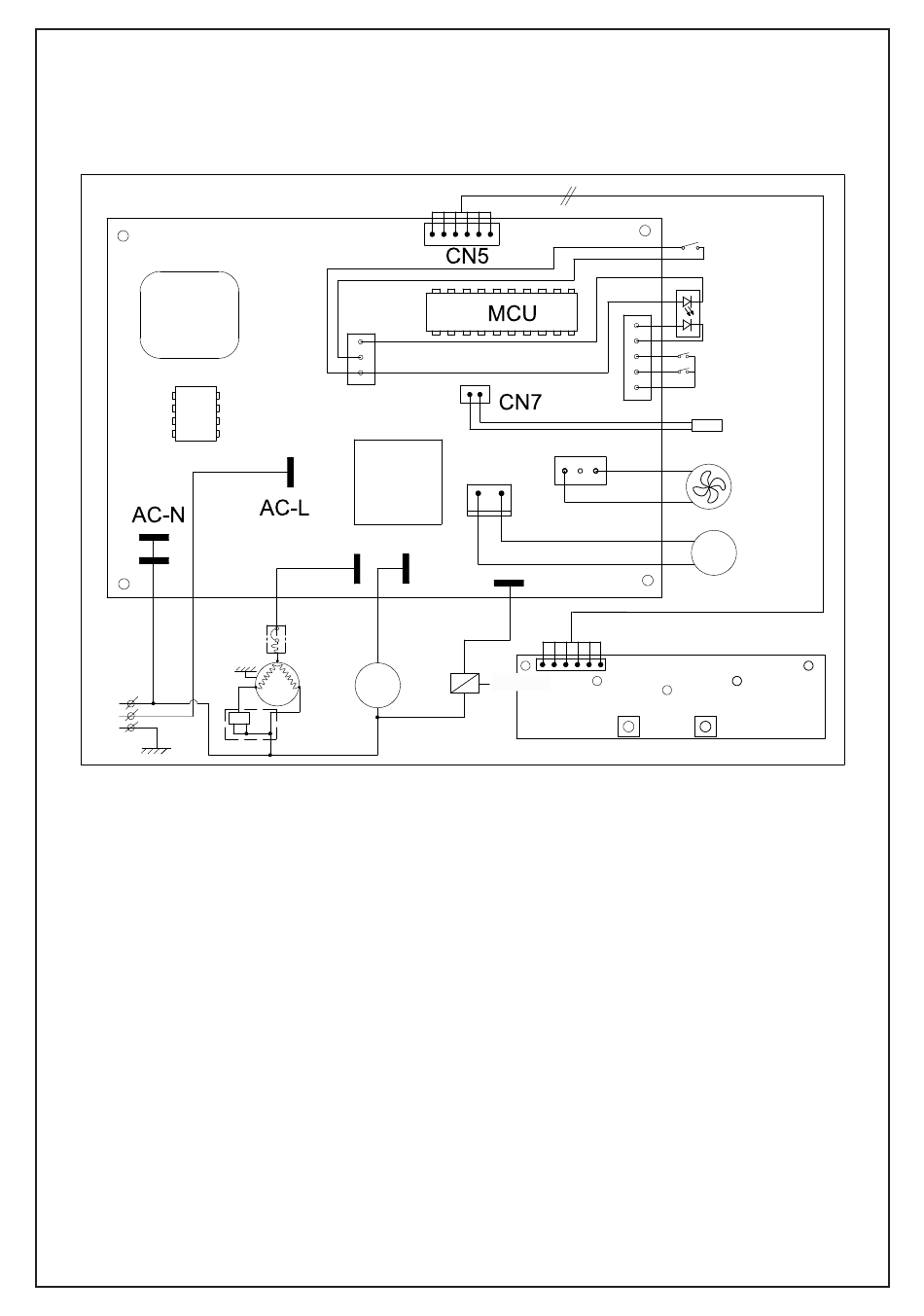 CN5
MCU
CN7
AC-N
AC-L